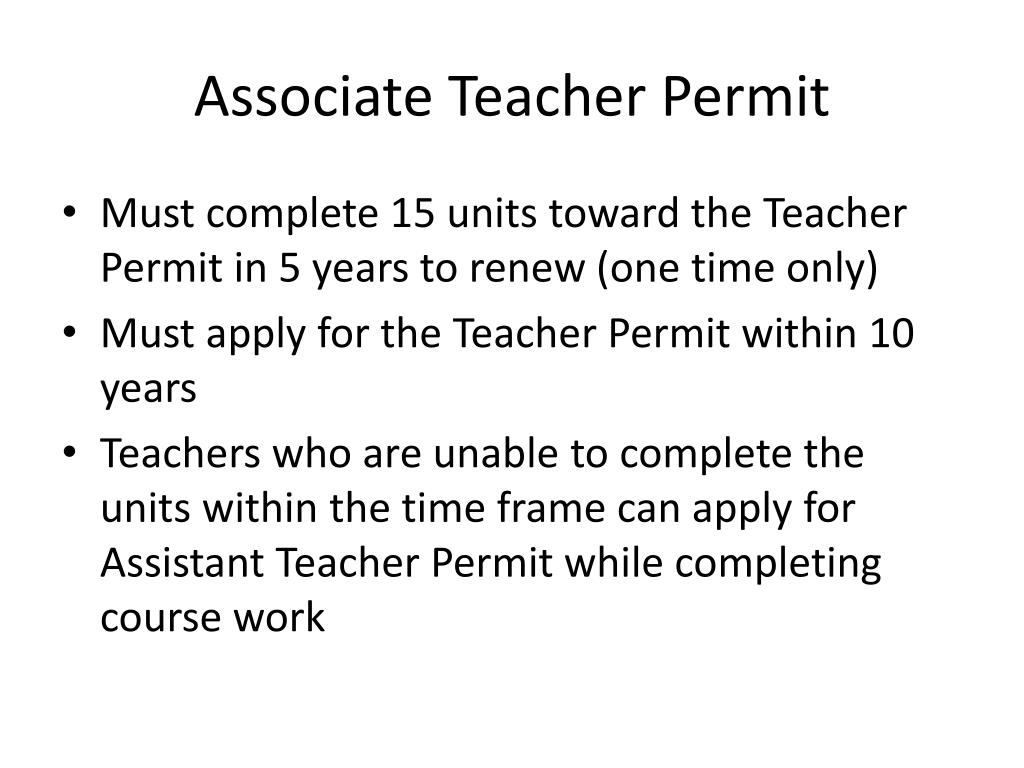 Associate Teacher Permit

• Must complete 15 units toward the Teacher Permit in 5 years to renew (one time only)
• Must apply for the Teacher Permit within 10 years
• Teachers who are unable to complete the units within the time frame can apply for Assistant Teacher Permit while completing course work